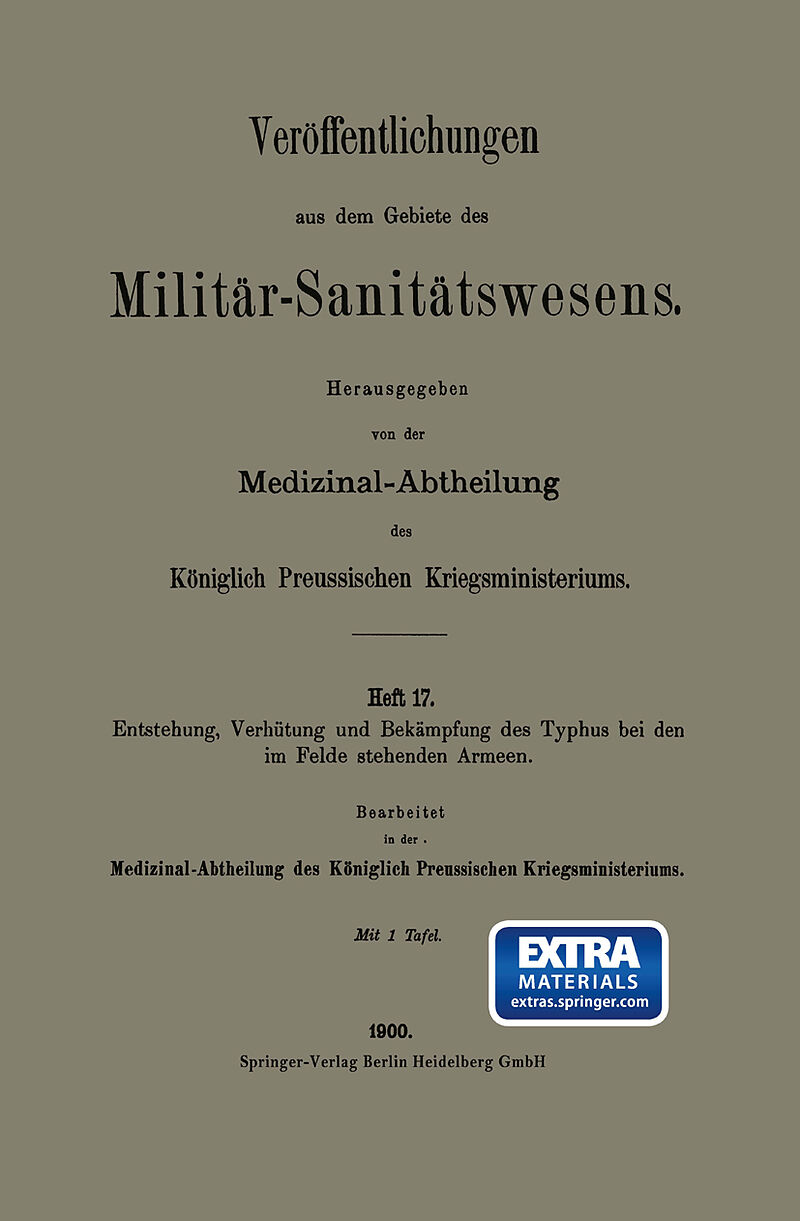 Veröffentlichungen

aus dem Gebiete des

Militär-Sanitätswesens.

Herausgegeben

von der

Medizinal-Abtheilung

des

Königlich Preussischen Kriegsministeriums.

Heft 17.

Entstehung, Verhütung und Bekämpfung des Typhus bei den im Felde stehenden Armeen.

Bearbeitet

in der .

Medizinal-Abtheilung des Königlich Preussischen Kriegsministeriums.

Mit 1 Tafel.

EXTRA
MATERIALS
extras.springer.com

1900.

Springer-Verlag Berlin Heidelberg GmbH